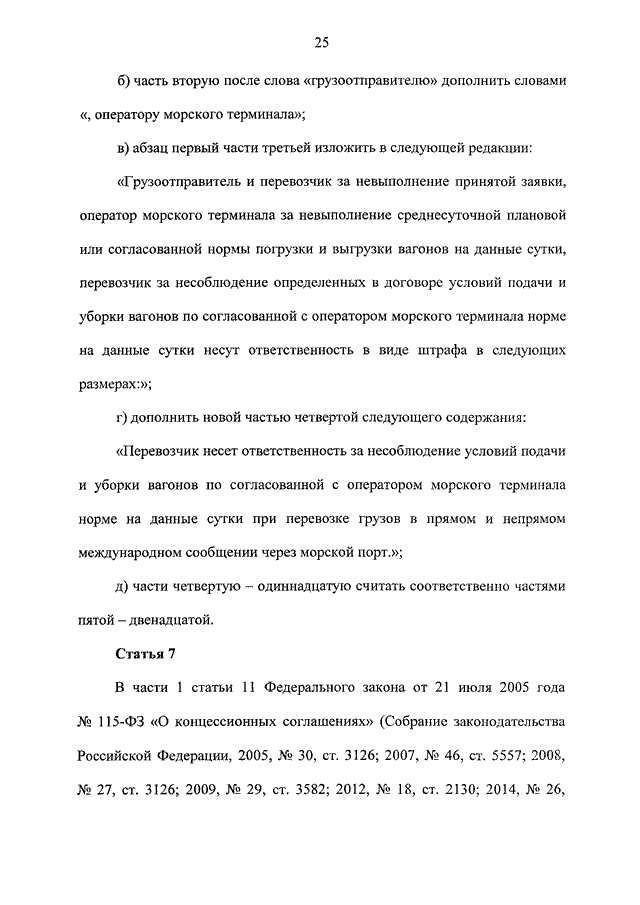 25

б) часть вторую после слова «грузоотправителю» дополнить словами «, оператору морского терминала»;

в) абзац первый части третьей изложить в следующей редакции:

«Грузоотправитель и перевозчик за невыполнение принятой заявки, оператор морского терминала за невыполнение среднесуточной плановой или согласованной нормы погрузки и выгрузки вагонов на данные сутки, перевозчик за несоблюдение определенных в договоре условий подачи и уборки вагонов по согласованной с оператором морского терминала норме на данные сутки несут ответственность в виде штрафа в следующих размерах:»;

г) дополнить новой частью четвертой следующего содержания:

«Перевозчик несет ответственность за несоблюдение условий подачи и уборки вагонов по согласованной с оператором морского терминала норме на данные сутки при перевозке грузов в прямом и непрямом международном сообщении через морской порт.»;

д) части четвертую – одиннадцатую считать соответственно частями пятой – двенадцатой.

Статья 7

В части 1 статьи 11 Федерального закона от 21 июля 2005 года № 115-ФЗ «О концессионных соглашениях» (Собрание законодательства Российской Федерации, 2005, № 30, ст. 3126; 2007, № 46, ст. 5557; 2008, № 27, ст. 3126; 2009, № 29, ст. 3582; 2012, № 18, ст. 2130; 2014, № 26,